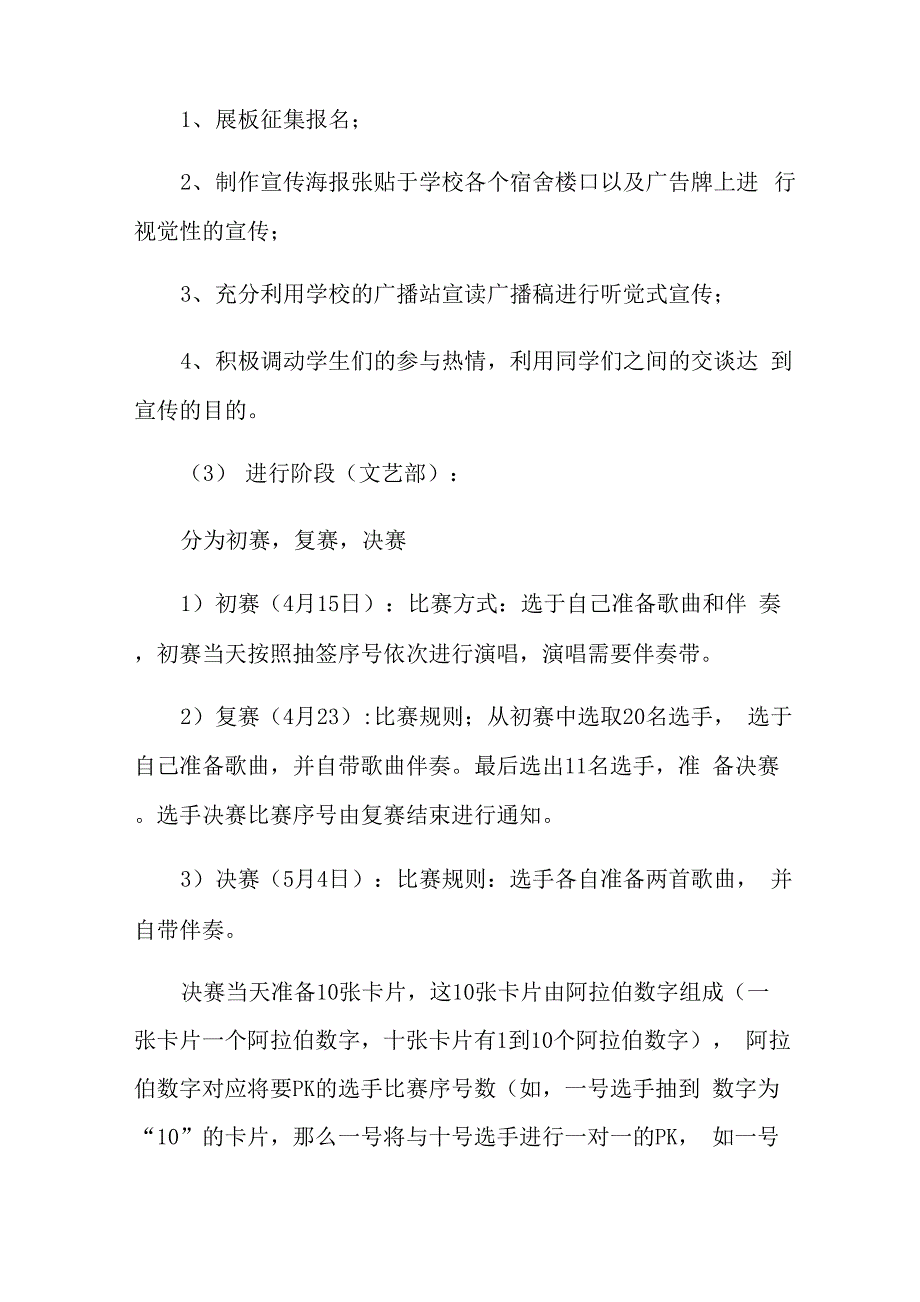 1、展板征集报名；

2、制作宣传海报张贴于学校各个宿舍楼口以及广告牌上进 行视觉性的宣传；

3、充分利用学校的广播站宣读广播稿进行听觉式宣传；

4、积极调动学生们的参与热情，利用同学们之间的交谈达 到宣传的目的。

（3） 进行阶段（文艺部）：

分为初赛，复赛，决赛

1）初赛（4月15日）：比赛方式：选于自己准备歌曲和伴 奏，初赛当天按照抽签序号依次进行演唱，演唱需要伴奏带。

2）复赛（4月23）:比赛规则；从初赛中选取20名选手， 选于自己准备歌曲，并自带歌曲伴奏。最后选出11名选手，准 备决赛。选手决赛比赛序号由复赛结束进行通知。

3）决赛（5月4日）：比赛规则：选手各自准备两首歌曲， 并自带伴奏。

决赛当天准备10张卡片，这10张卡片由阿拉伯数字组成（一张卡片一个阿拉伯数字，十张卡片有1到10个阿拉伯数字）， 阿拉伯数字对应将要PK的选手比赛序号数（如，一号选手抽到 数字为“10”的卡片，那么一号将与十号选手进行一对一的PK， 如一号